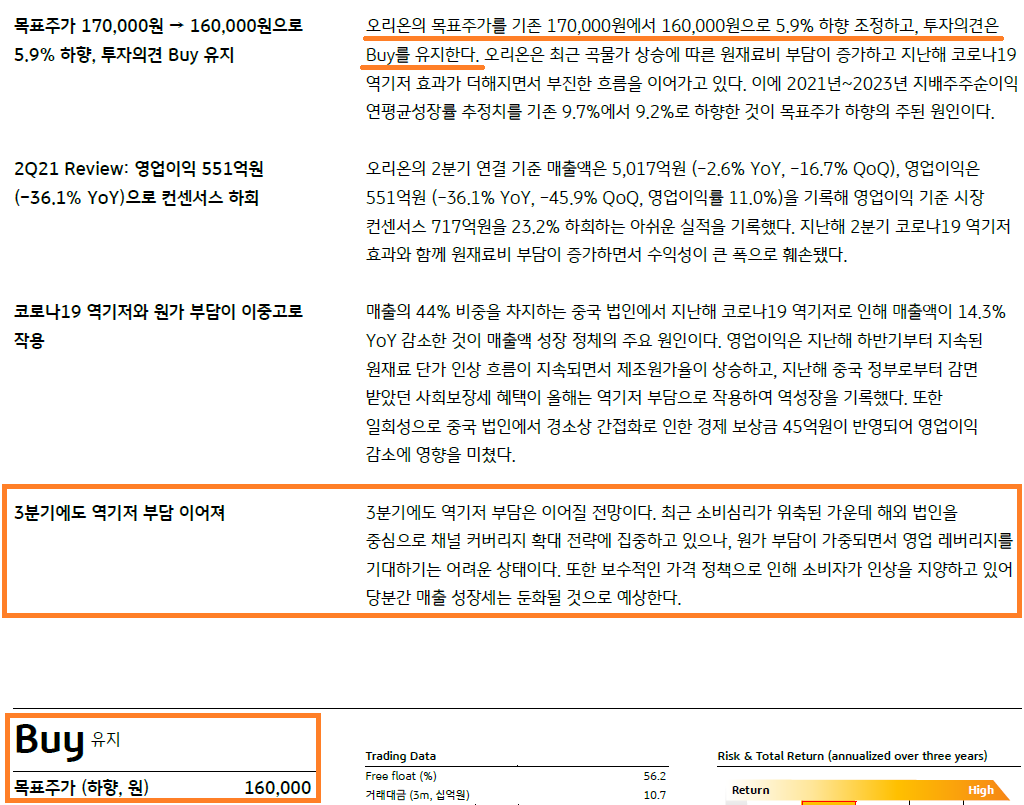 목표주가 170,000원 → 160,000원으로 5.9% 하향, 투자의견 Buy 유지

오리온의 목표주가를 기존 170,000원에서 160,000원으로 5.9% 하향 조정하고, 투자의견은 Buy를 유지한다. 오리온은 최근 곡물가 상승에 따른 원재료비 부담이 증가하고 지난해 코로나19 역기저 효과가 더해지면서 부진한 흐름을 이어가고 있다. 이에 2021년~2023년 지배주주순이익 연평균성장률 추정치를 기존 9.7%에서 9.2%로 하향한 것이 목표주가 하향의 주된 원인이다.

2Q21 Review: 영업이익 551억원 (-36.1% YoY)으로 컨센서스 하회

오리온의 2분기 연결 기준 매출액은 5,017억원 (-2.6% YoY, -16.7% QoQ), 영업이익은 551억원 (-36.1% YoY, -45.9% QoQ, 영업이익률 11.0%)을 기록해 영업이익 기준 시장 컨센서스 717억원을 23.2% 하회하는 아쉬운 실적을 기록했다. 지난해 2분기 코로나19 역기저 효과와 함께 원재료비 부담이 증가하면서 수익성이 큰 폭으로 훼손됐다.

코로나19 역기저와 원가 부담이 이중고로 작용

매출의 44% 비중을 차지하는 중국 법인에서 지난해 코로나19 역기저로 인해 매출액이 14.3% YoY 감소한 것이 매출액 성장 정체의 주요 원인이다. 영업이익은 지난해 하반기부터 지속된 원재료 단가 인상 흐름이 지속되면서 제조원가율이 상승하고, 지난해 중국 정부로부터 감면 받았던 사회보장세 혜택이 올해는 역기저 부담으로 작용하여 역성장을 기록했다. 또한 일회성으로 중국 법인에서 경소상 간접화로 인한 경제 보상금 45억원이 반영되어 영업이익 감소에 영향을 미쳤다.

3분기에도 역기저 부담 이어져

3분기에도 역기저 부담은 이어질 전망이다. 최근 소비심리가 위축된 가운데 해외 법인을 중심으로 채널 커버리지 확대 전략에 집중하고 있으나, 원가 부담이 가중되면서 영업 레버리지를 기대하기는 어려운 상태이다. 또한 보수적인 가격 정책으로 인해 소비자가 인상을 지양하고 있어 당분간 매출 성장세는 둔화될 것으로 예상한다.

Buy 유지

목표주가 (하향, 원) 160,000

Trading Data

Free float (%) 56.2
거래대금 (3m, 십억원) 10.7

Risk & Total Return (annualized over three years)

Return
High